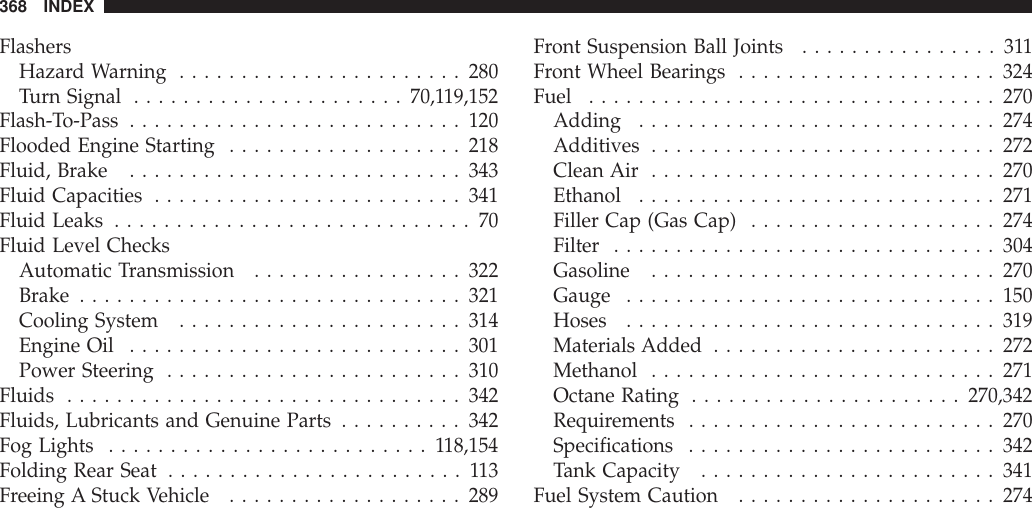 368 INDEX

Flashers
Hazard Warning . . . . . . . . . . . . . . . . . . . . . . . 280
Turn Signal . . . . . . . . . . . . . . . . . . . . . . 70,119,152
Flash-To-Pass . . . . . . . . . . . . . . . . . . . . . . . . . . . 120
Flooded Engine Starting . . . . . . . . . . . . . . . . . . . 218
Fluid, Brake . . . . . . . . . . . . . . . . . . . . . . . . . . . 343
Fluid Capacities . . . . . . . . . . . . . . . . . . . . . . . . . 341
Fluid Leaks . . . . . . . . . . . . . . . . . . . . . . . . . . . . . 70
Fluid Level Checks
Automatic Transmission . . . . . . . . . . . . . . . . . 322
Brake . . . . . . . . . . . . . . . . . . . . . . . . . . . . . . . 321
Cooling System . . . . . . . . . . . . . . . . . . . . . . . 314
Engine Oil . . . . . . . . . . . . . . . . . . . . . . . . . . . 301
Power Steering . . . . . . . . . . . . . . . . . . . . . . . . 310
Fluids . . . . . . . . . . . . . . . . . . . . . . . . . . . . . . . . 342
Fluids, Lubricants and Genuine Parts . . . . . . . . . . 342
Fog Lights . . . . . . . . . . . . . . . . . . . . . . . . . . 118,154
Folding Rear Seat . . . . . . . . . . . . . . . . . . . . . . . . 113
Freeing A Stuck Vehicle . . . . . . . . . . . . . . . . . . . 289

Front Suspension Ball Joints . . . . . . . . . . . . . . . . 311
Front Wheel Bearings . . . . . . . . . . . . . . . . . . . . . 324
Fuel . . . . . . . . . . . . . . . . . . . . . . . . . . . . . . . . . 270
Adding . . . . . . . . . . . . . . . . . . . . . . . . . . . . . 274
Additives . . . . . . . . . . . . . . . . . . . . . . . . . . . . 272
Clean Air . . . . . . . . . . . . . . . . . . . . . . . . . . . . 270
Ethanol . . . . . . . . . . . . . . . . . . . . . . . . . . . . . 271
Filler Cap (Gas Cap) . . . . . . . . . . . . . . . . . . . . 274
Filter . . . . . . . . . . . . . . . . . . . . . . . . . . . . . . . 304
Gasoline . . . . . . . . . . . . . . . . . . . . . . . . . . . . 270
Gauge . . . . . . . . . . . . . . . . . . . . . . . . . . . . . . 150
Hoses . . . . . . . . . . . . . . . . . . . . . . . . . . . . . . 319
Materials Added . . . . . . . . . . . . . . . . . . . . . . . 272
Methanol . . . . . . . . . . . . . . . . . . . . . . . . . . . . 271
Octane Rating . . . . . . . . . . . . . . . . . . . . . . 270,342
Requirements . . . . . . . . . . . . . . . . . . . . . . . . . 270
Specifications . . . . . . . . . . . . . . . . . . . . . . . . . 342
Tank Capacity . . . . . . . . . . . . . . . . . . . . . . . . 341
Fuel System Caution . . . . . . . . . . . . . . . . . . . . . 274